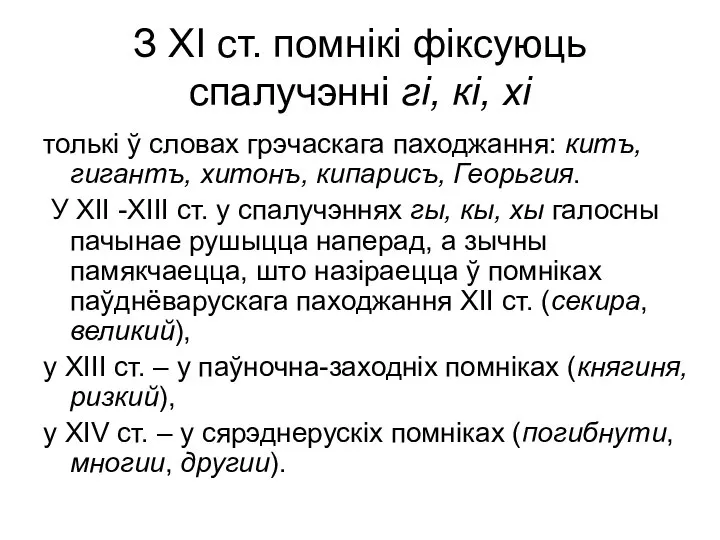 З XI ст. помнікі фіксуюць спалучэнні гі, кі, хі

толькі ў словах грэчаскага паходжання: китъ, гигантъ, хитонъ, кипарисъ, Георьгия.

У XII -XIII ст. у спалучэннях гы, кы, хы галосны пачынае рушыцца наперад, а зычны памякчаецца, што назіраецца ў помніках паўднёварускага паходжання XII ст. (секира, великий),

у XIII ст. – у паўночна-заходніх помніках (княгиня, ризкий),

у XIV ст. – у сярэднерускіх помніках (погибнути, многии, другии).